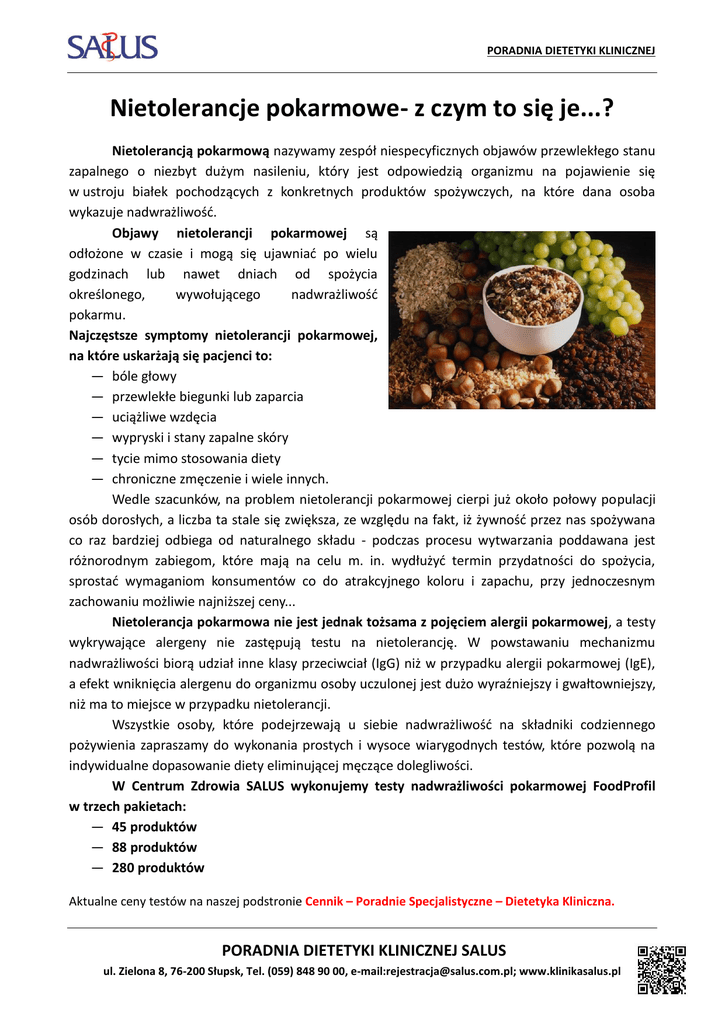 SALUS

PORADNIA DIETETYKI KLINICZNEJ

Nietolerancje pokarmowe- z czym to się je...?

Nietolerancją pokarmową nazywamy zespół niespecyficznych objawów przewlekłego stanu zapalnego o niezbyt dużym nasileniu, który jest odpowiedzią organizmu na pojawienie się w ustroju białek pochodzących z konkretnych produktów spożywczych, na które dana osoba wykazuje nadwrażliwość.

Objawy nietolerancji pokarmowej są odłożone w czasie i mogą się ujawniać po wielu godzinach lub nawet dniach od spożycia określonego, wywołującego nadwrażliwość pokarmu.

Najczęstsze symptomy nietolerancji pokarmowej, na które uskarżają się pacjenci to:
— bóle głowy
— przewlekłe biegunki lub zaparcia
— uciążliwe wzdęcia
— wypryski i stany zapalne skóry
— tycie mimo stosowania diety
— chroniczne zmęczenie i wiele innych.

Wedle szacunków, na problem nietolerancji pokarmowej cierpi już około połowy populacji osób dorosłych, a liczba ta stale się zwiększa, ze względu na fakt, iż żywność przez nas spożywana co raz bardziej odbiega od naturalnego składu - podczas procesu wytwarzania poddawana jest różnorodnym zabiegom, które mają na celu m. in. wydłużyć termin przydatności do spożycia, sprostać wymaganiom konsumentów co do atrakcyjnego koloru i zapachu, przy jednoczesnym zachowaniu możliwie najniższej ceny...

Nietolerancja pokarmowa nie jest jednak tożsama z pojęciem alergii pokarmowej, a testy wykrywające alergeny nie zastępują testu na nietolerancję. W powstawaniu mechanizmu nadwrażliwości biorą udział inne klasy przeciwciał (IgG) niż w przypadku alergii pokarmowej (IgE), a efekt wniknięcia alergenu do organizmu osoby uczulonej jest dużo wyraźniejszy i gwałtowniejszy, niż ma to miejsce w przypadku nietolerancji.

Wszystkie osoby, które podejrzewają u siebie nadwrażliwość na składniki codziennego pożywienia zapraszamy do wykonania prostych i wysoce wiarygodnych testów, które pozwolą na indywidualne dopasowanie diety eliminującej męczące dolegliwości.

W Centrum Zdrowia SALUS wykonujemy testy nadwrażliwości pokarmowej FoodProfil w trzech pakietach:
— 45 produktów
— 88 produktów
— 280 produktów

Aktualne ceny testów na naszej podstronie Cennik – Poradnie Specjalistyczne – Dietetyka Kliniczna.

PORADNIA DIETETYKI KLINICZNEJ SALUS
ul. Zielona 8, 76-200 Słupsk, Tel. (059) 848 90 00, e-mail:rejestracja@salus.com.pl; www.klinikasalus.pl